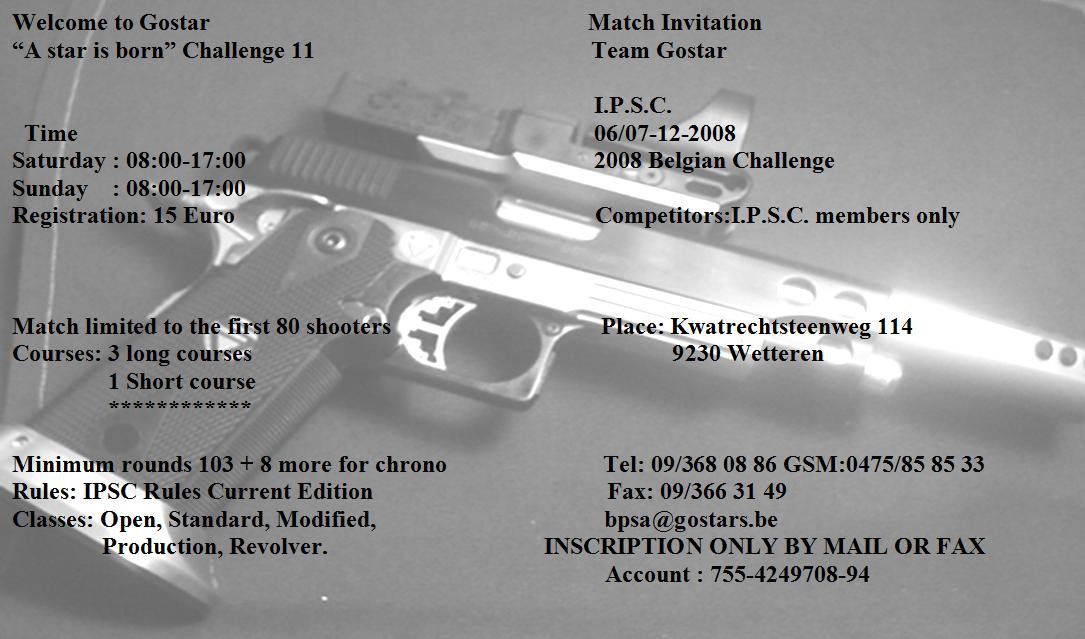 Welcome to Gostar
“A star is born” Challenge 11

Time
Saturday : 08:00-17:00
Sunday : 08:00-17:00
Registration: 15 Euro

Match limited to the first 80 shooters
Courses: 3 long courses
1 Short course
************

Minimum rounds 103 + 8 more for chrono
Rules: IPSC Rules Current Edition
Classes: Open, Standard, Modified, Production, Revolver.

Match Invitation
Team Gostar

I.P.S.C.
06/07-12-2008
2008 Belgian Challenge

Competitors:I.P.S.C. members only

Place: Kwatrechtsteenweg 114
9230 Wetteren

Tel: 09/368 08 86 GSM:0475/85 85 33
Fax: 09/366 31 49
bpsa@gostars.be
INSCRIPTION ONLY BY MAIL OR FAX
Account : 755-4249708-94